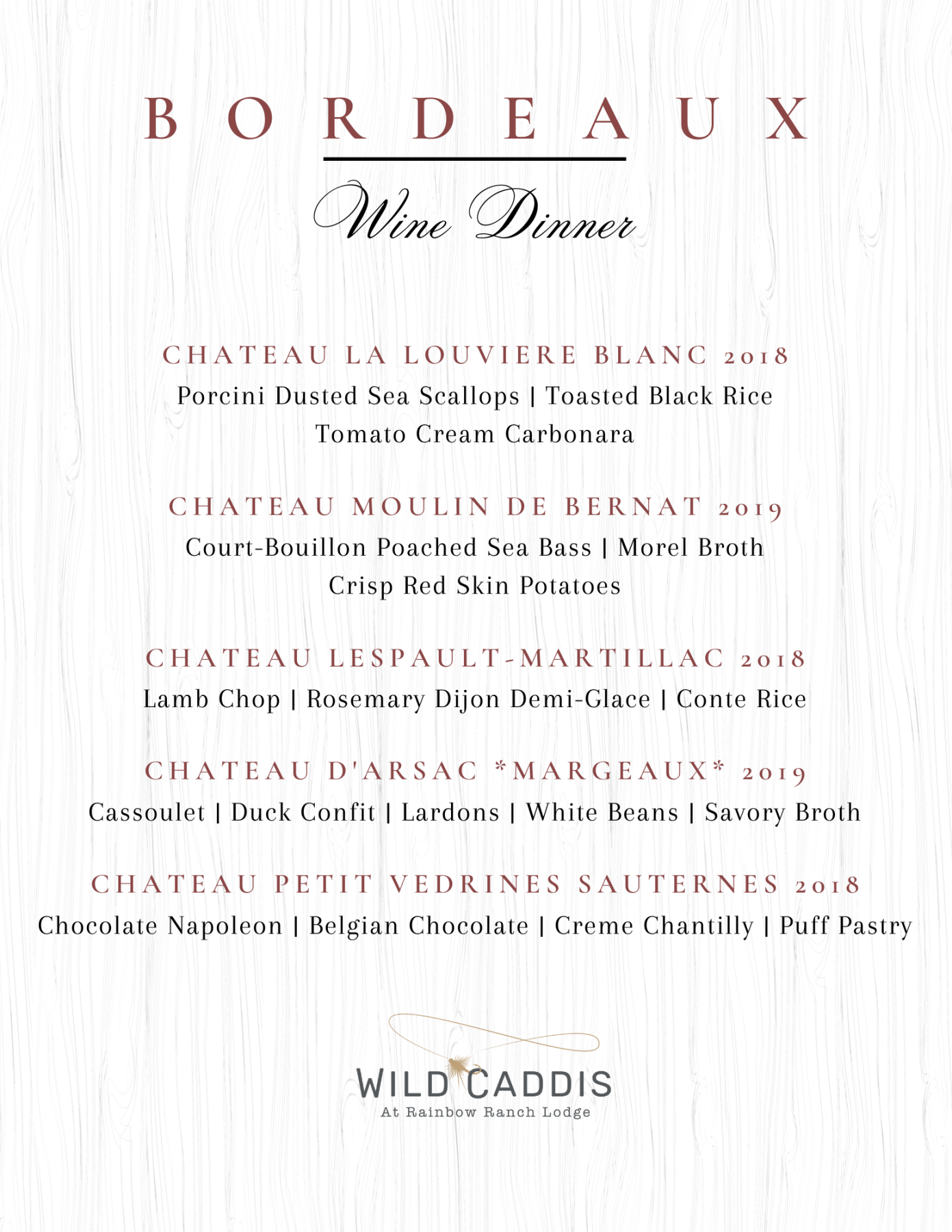 BORDEAUX

Wine Dinner

CHATEAU LA LOUVIERE BLANC 2018
Porcini Dusted Sea Scallops | Toasted Black Rice
Tomato Cream Carbonara

CHATEAU MOULIN DE BERNAT 2019
Court-Bouillon Poached Sea Bass | Morel Broth
Crisp Red Skin Potatoes

CHATEAU LESPAULT-MARTILLAC 2018
Lamb Chop | Rosemary Dijon Demi-Glace | Conte Rice

CHATEAU D'ARSAC *MARGEAUX* 2019
Cassoulet | Duck Confit | Lardons | White Beans | Savory Broth

CHATEAU PETIT VEDRINES SAUTERNES 2018
Chocolate Napoleon | Belgian Chocolate | Creme Chantilly | Puff Pastry

WILD CADDIS
At Rainbow Ranch Lodge